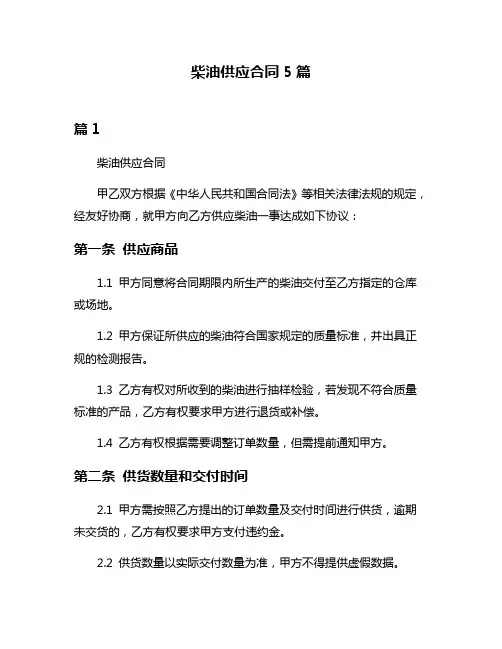 柴油供应合同 5 篇

篇 1

柴油供应合同

甲乙双方根据《中华人民共和国合同法》等相关法律法规的规定，经友好协商，就甲方向乙方供应柴油一事达成如下协议：

第一条 供应商品

1.1 甲方同意将合同期限内所生产的柴油交付至乙方指定的仓库或场地。

1.2 甲方保证所供应的柴油符合国家规定的质量标准，并出具正规的检测报告。

1.3 乙方有权对所收到的柴油进行抽样检验，若发现不符合质量标准的产品，乙方有权要求甲方进行退货或补偿。

1.4 乙方有权根据需要调整订单数量，但需提前通知甲方。

第二条 供货数量和交付时间

2.1 甲方需按照乙方提出的订单数量及交付时间进行供货，逾期未交货的，乙方有权要求甲方支付违约金。

2.2 供货数量以实际交付数量为准，甲方不得提供虚假数据。